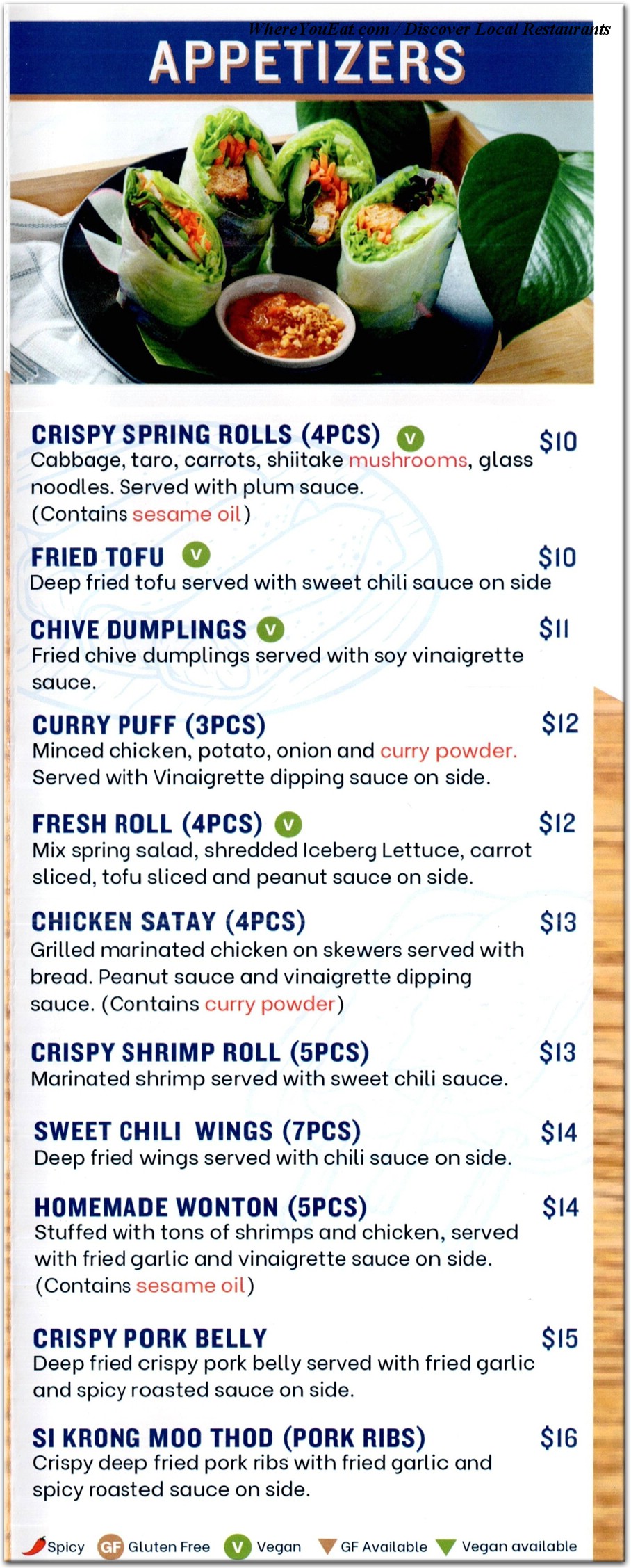 WhereYouEat.com / Discover Local Restaurants

APPETIZERS

CRISPY SPRING ROLLS (4PCS) V $10
Cabbage, taro, carrots, shiitake mushrooms, glass noodles. Served with plum sauce. (Contains sesame oil)

FRIED TOFU V $10
Deep fried tofu served with sweet chili sauce on side

CHIVE DUMPLINGS V $11
Fried chive dumplings served with soy vinaigrette sauce.

CURRY PUFF (3PCS) $12
Minced chicken, potato, onion and curry powder. Served with Vinaigrette dipping sauce on side.

FRESH ROLL (4PCS) V $12
Mix spring salad, shredded Iceberg Lettuce, carrot sliced, tofu sliced and peanut sauce on side.

CHICKEN SATAY (4PCS) $13
Grilled marinated chicken on skewers served with bread. Peanut sauce and vinaigrette dipping sauce. (Contains curry powder)

CRISPY SHRIMP ROLL (5PCS) $13
Marinated shrimp served with sweet chili sauce.

SWEET CHILI WINGS (7PCS) $14
Deep fried wings served with chili sauce on side.

HOMEMADE WONTON (5PCS) $14
Stuffed with tons of shrimps and chicken, served with fried garlic and vinaigrette sauce on side. (Contains sesame oil)

CRISPY PORK BELLY $15
Deep fried crispy pork belly served with fried garlic and spicy roasted sauce on side.

SI KRONG MOO THOD (PORK RIBS) $16
Crispy deep fried pork ribs with fried garlic and spicy roasted sauce on side.

Spicy GF Gluten Free V Vegan GF Available Vegan available